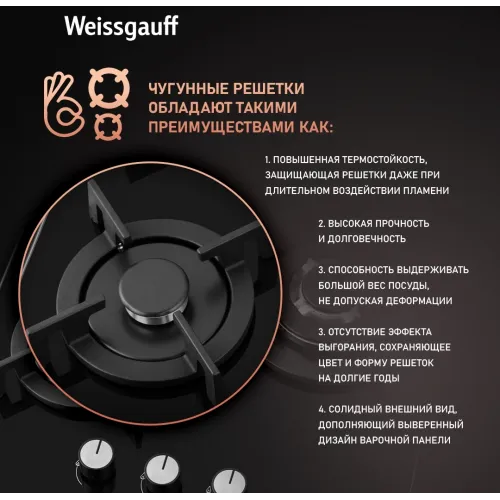 Weissgauff

ЧУГУННЫЕ РЕШЕТКИ ОБЛАДАЮТ ТАКИМИ ПРЕИМУЩЕСТВАМИ КАК:

1. ПОВЫШЕННАЯ ТЕРМОСТОЙКОСТЬ, ЗАЩИЩАЮЩАЯ РЕШЕТКИ ДАЖЕ ПРИ ДЛИТЕЛЬНОМ ВОЗДЕЙСТВИИ ПЛАМЕНИ

2. ВЫСОКАЯ ПРОЧНОСТЬ И ДОЛГОВЕЧНОСТЬ

3. СПОСОБНОСТЬ ВЫДЕРЖИВАТЬ БОЛЬШОЙ ВЕС ПОСУДЫ, НЕ ДОПУСКАЯ ДЕФОРМАЦИИ

3. ОТСУТСТВИЕ ЭФФЕКТА ВЫГОРАНИЯ, СОХРАНЯЮЩЕЕ ЦВЕТ И ФОРМУ РЕШЕТОК НА ДОЛГИЕ ГОДЫ

4. СОЛИДНЫЙ ВНЕШНИЙ ВИД, ДОПОЛНЯЮЩИЙ ВЫВЕРЕННЫЙ ДИЗАЙН ВАРОЧНОЙ ПАНЕЛИ